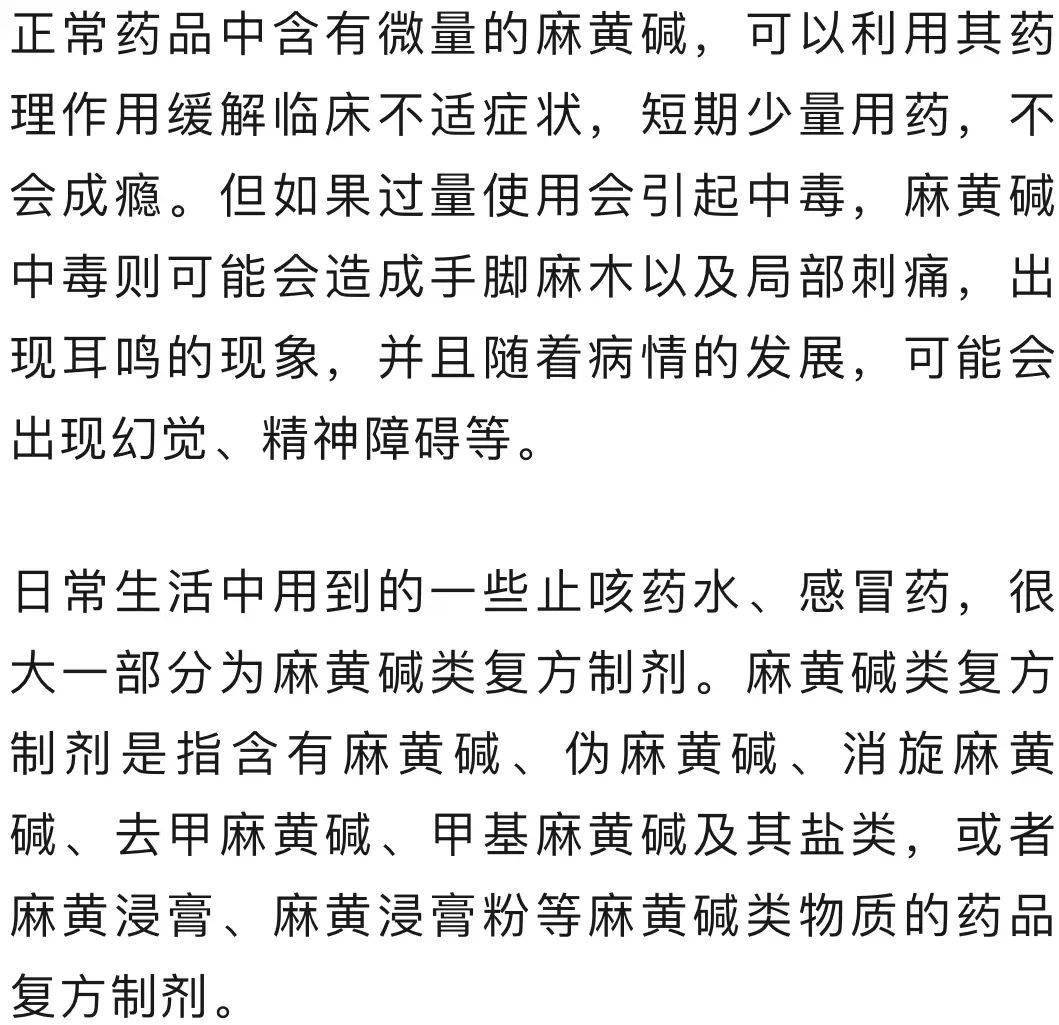 正常药品中含有微量的麻黄碱，可以利用其药理作用缓解临床不适症状，短期少量用药，不会成瘾。但如果过量使用会引起中毒，麻黄碱中毒则可能会造成手脚麻木以及局部刺痛，出现耳鸣的现象，并且随着病情的发展，可能会出现幻觉、精神障碍等。

日常生活中用到的一些止咳药水、感冒药，很大一部分为麻黄碱类复方制剂。麻黄碱类复方制剂是指含有麻黄碱、伪麻黄碱、消旋麻黄碱、去甲麻黄碱、甲基麻黄碱及其盐类，或者麻黄浸膏、麻黄浸膏粉等麻黄碱类物质的药品复方制剂。